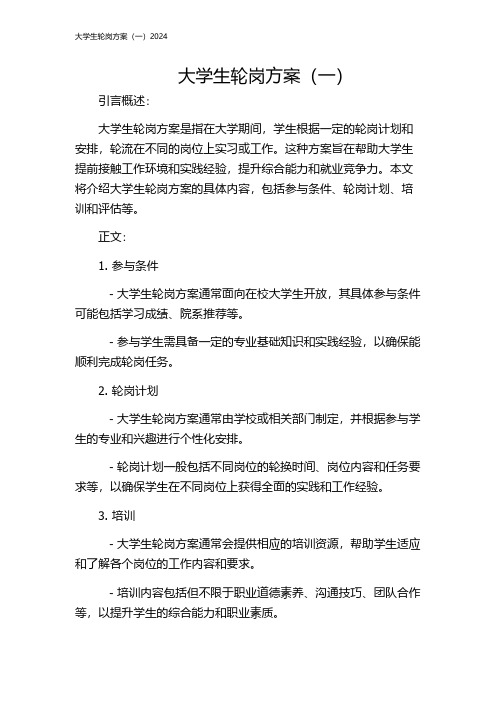 大学生轮岗方案（一）2024

大学生轮岗方案（一）

引言概述：

大学生轮岗方案是指在大学期间，学生根据一定的轮岗计划和安排，轮流在不同的岗位上实习或工作。这种方案旨在帮助大学生提前接触工作环境和实践经验，提升综合能力和就业竞争力。本文将介绍大学生轮岗方案的具体内容，包括参与条件、轮岗计划、培训和评估等。

正文：

1. 参与条件

- 大学生轮岗方案通常面向在校大学生开放，其具体参与条件可能包括学习成绩、院系推荐等。

- 参与学生需具备一定的专业基础知识和实践经验，以确保能顺利完成轮岗任务。

2. 轮岗计划

- 大学生轮岗方案通常由学校或相关部门制定，并根据参与学生的专业和兴趣进行个性化安排。

- 轮岗计划一般包括不同岗位的轮换时间、岗位内容和任务要求等，以确保学生在不同岗位上获得全面的实践和工作经验。

3. 培训

- 大学生轮岗方案通常会提供相应的培训资源，帮助学生适应和了解各个岗位的工作内容和要求。

- 培训内容包括但不限于职业道德素养、沟通技巧、团队合作等，以提升学生的综合能力和职业素质。